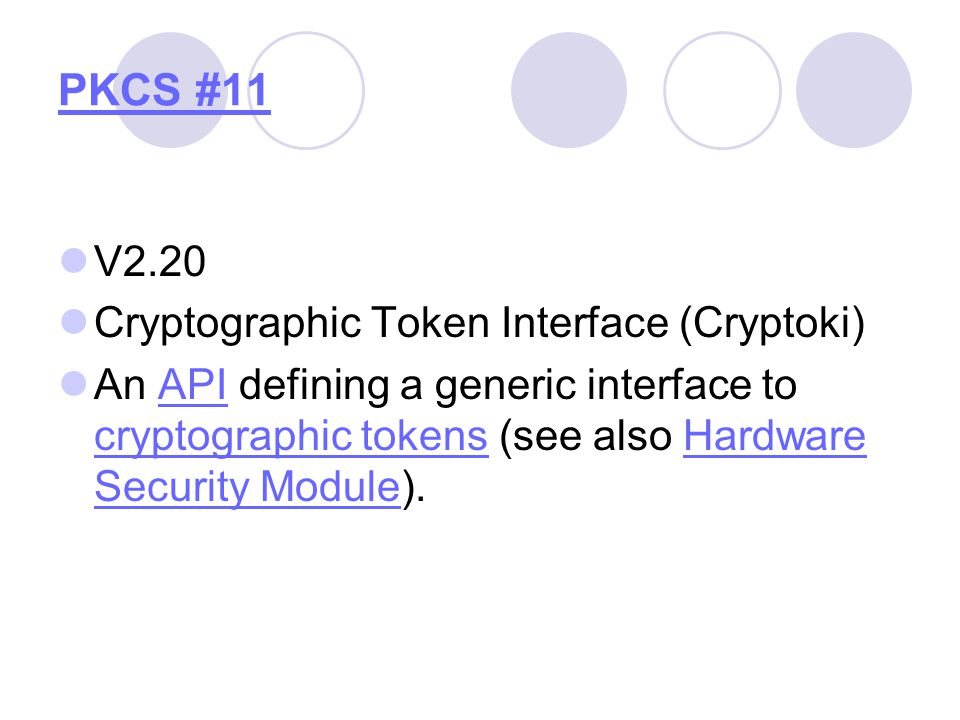 PKCS #11

• V2.20
• Cryptographic Token Interface (Cryptoki)
• An API defining a generic interface to cryptographic tokens (see also Hardware Security Module).